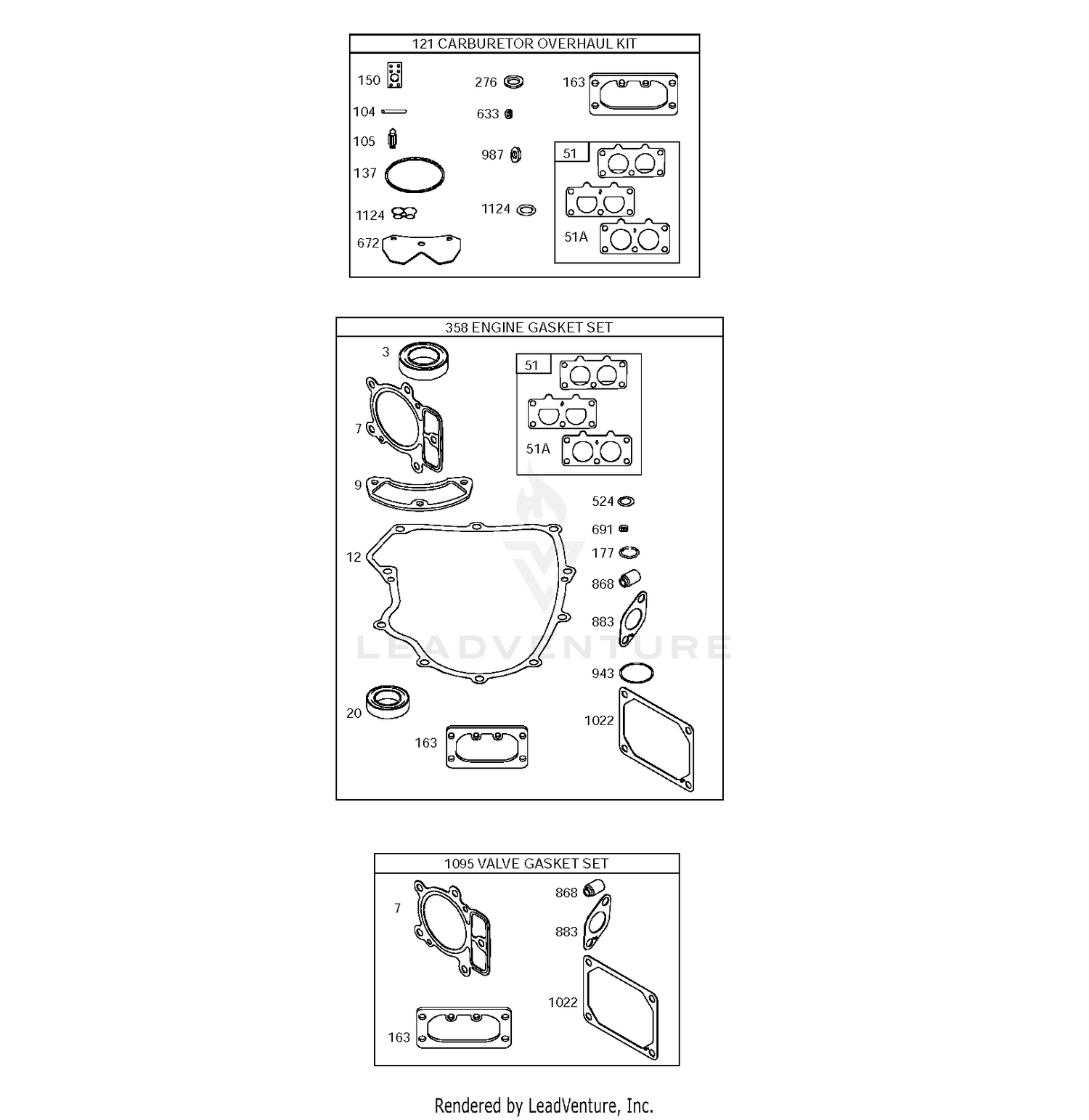 121 CARBURETOR OVERHAUL KIT

150
104
105
137
1124
672
276
633
987
1124
163
51
51A

358 ENGINE GASKET SET

3
7
9
12
20
163
51
51A
524
691
177
868
883
943
1022

LEADVENTURE

1095 VALVE GASKET SET

7
163
868
883
1022

Rendered by LeadVenture, Inc.